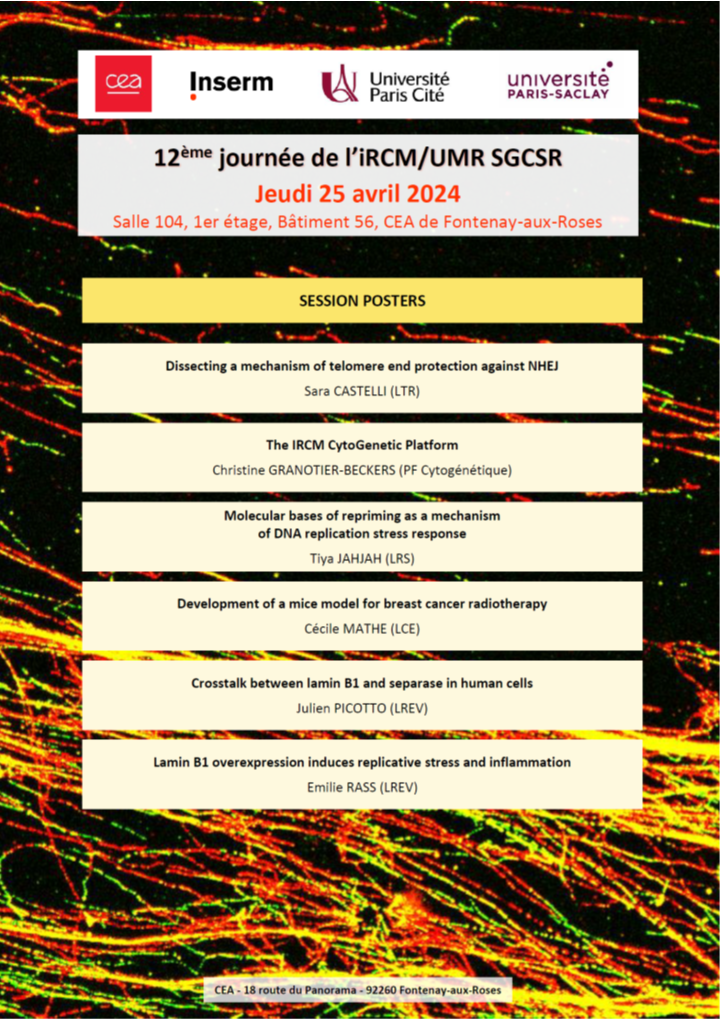 cea

Inserm

Université Paris Cité

université PARIS-SACLAY

12ème journée de l'iRCM/UMR SGCSR

Jeudi 25 avril 2024

Salle 104, 1er étage, Bâtiment 56, CEA de Fontenay-aux-Roses

SESSION POSTERS

Dissecting a mechanism of telomere end protection against NHEJ
Sara CASTELLI (LTR)

The IRCM CytoGenetic Platform
Christine GRANOTIER-BECKERS (PF Cytogénétique)

Molecular bases of repriming as a mechanism of DNA replication stress response
Tiya JAHJAH (LRS)

Development of a mice model for breast cancer radiotherapy
Cécile MATHE (LCE)

Crosstalk between lamin B1 and separase in human cells
Julien PICOTTO (LREV)

Lamin B1 overexpression induces replicative stress and inflammation
Emilie RASS (LREV)

CEA - 18 route du Panorama - 92260 Fontenay-aux-Roses